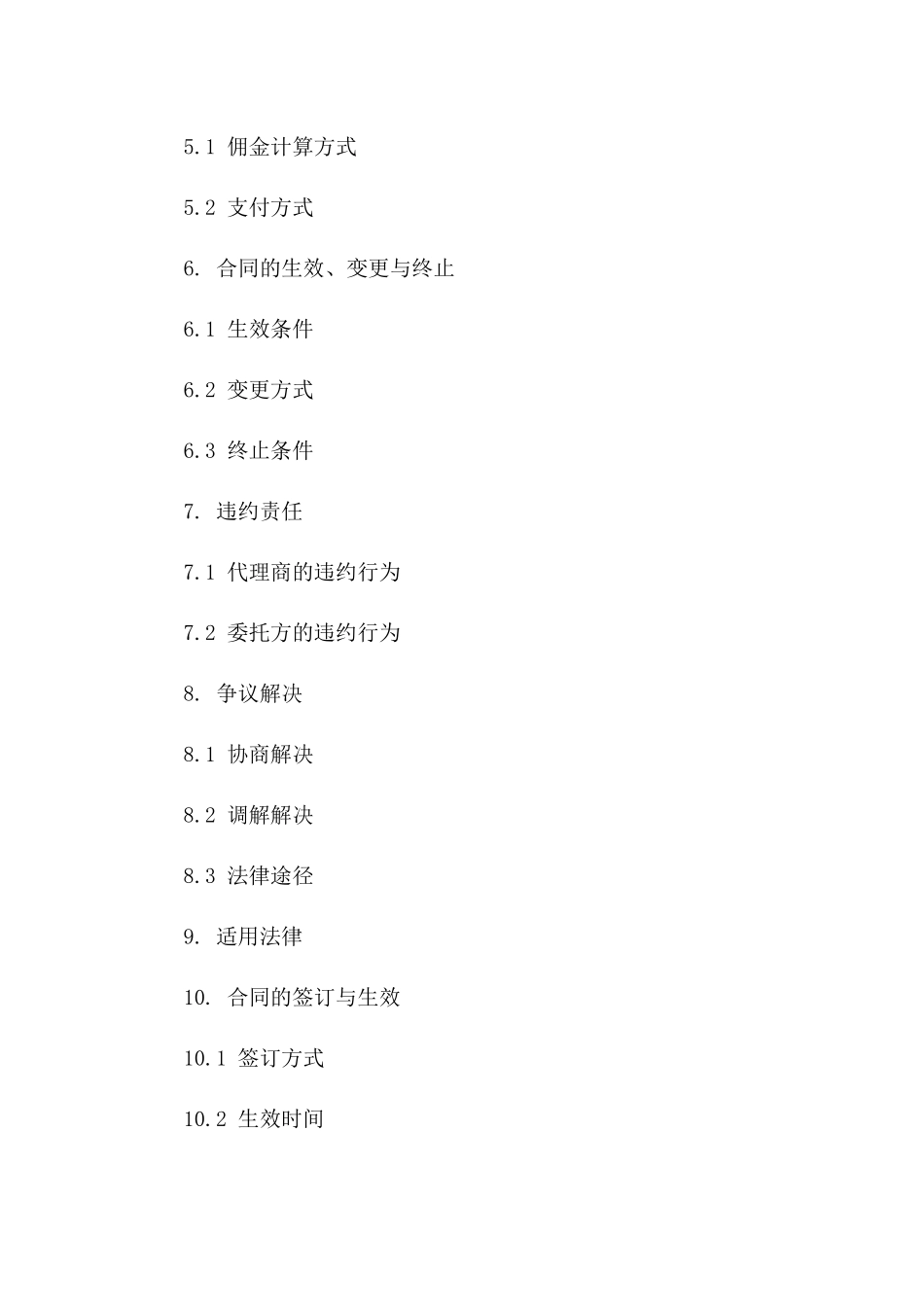 5.1 佣金计算方式

5.2 支付方式

6. 合同的生效、变更与终止

6.1 生效条件

6.2 变更方式

6.3 终止条件

7. 违约责任

7.1 代理商的违约行为

7.2 委托方的违约行为

8. 争议解决

8.1 协商解决

8.2 调解解决

8.3 法律途径

9. 适用法律

10. 合同的签订与生效

10.1 签订方式

10.2 生效时间